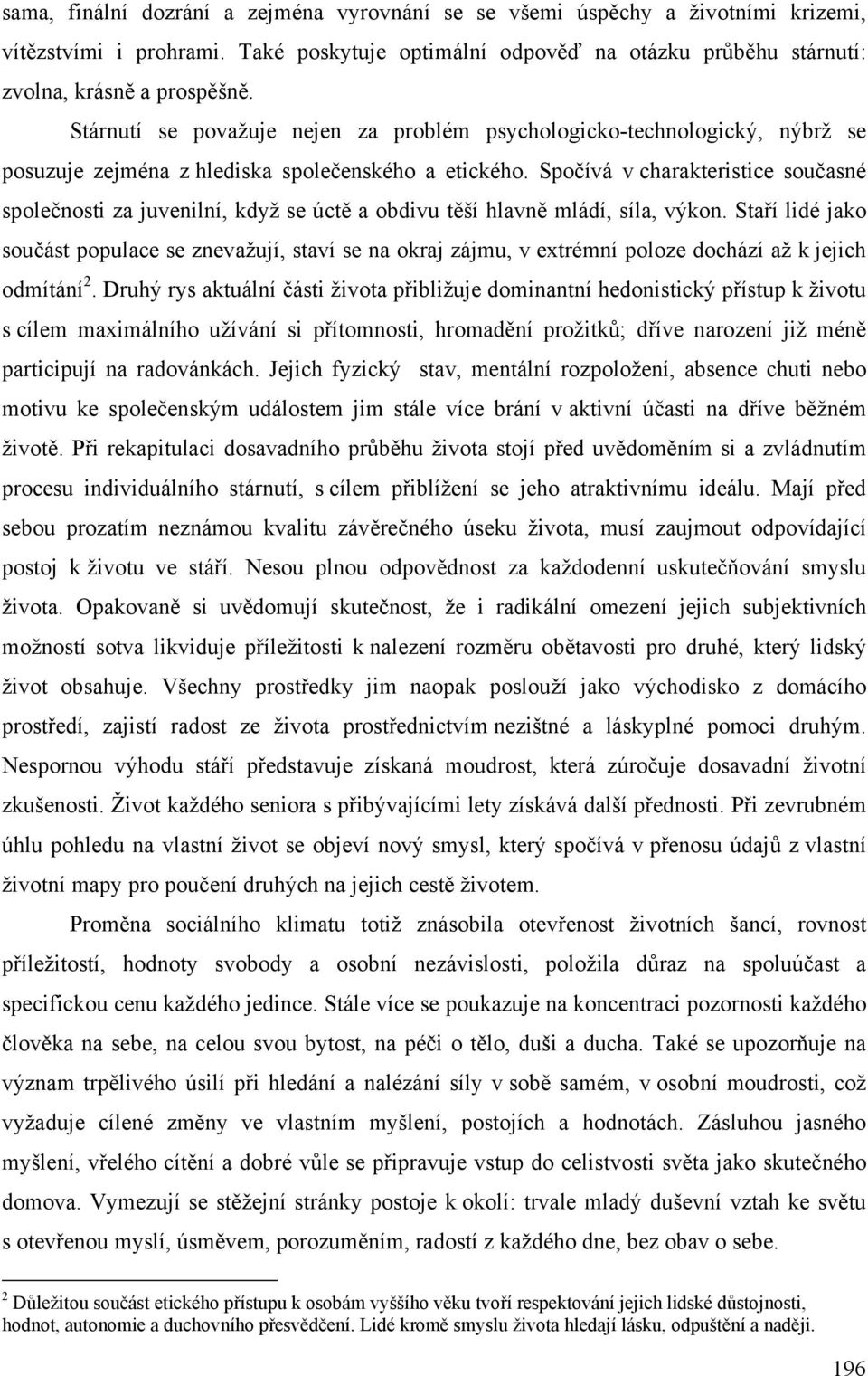 sama, finální dozrání a zejména vyrovnání se se všemi úspěchy a životními krizemi, vítězstvími i prohrami. Také poskytuje optimální odpověď na otázku průběhu stárnutí: zvolna, krásně a prospěšně.

Stárnutí se považuje nejen za problém psychologicko-technologický, nýbrž se posuzuje zejména z hlediska společenského a etického. Spočívá v charakteristice současné společnosti za juvenilní, když se úctě a obdivu těší hlavně mládí, síla, výkon. Staří lidé jako součást populace se znevažují, staví se na okraj zájmu, v extrémní poloze dochází až k jejich odmítání$^2$. Druhý rys aktuální části života přibližuje dominantní hedonistický přístup k životu s cílem maximálního užívání si přítomnosti, hromadění prožitků; dříve narození již méně participují na radovánkách. Jejich fyzický stav, mentální rozpoložení, absence chuti nebo motivu ke společenským událostem jim stále více brání v aktivní účasti na dříve běžném životě. Při rekapitulaci dosavadního průběhu života stojí před uvědoměním si a zvládnutím procesu individuálního stárnutí, s cílem přiblížení se jeho atraktivnímu ideálu. Mají před sebou prozatím neznámou kvalitu závěrečného úseku života, musí zaujmout odpovídající postoj k životu ve stáří. Nesou plnou odpovědnost za každodenní uskutečňování smyslu života. Opakovaně si uvědomují skutečnost, že i radikální omezení jejich subjektivních možností sotva likviduje příležitosti k nalezení rozměru obětavosti pro druhé, který lidský život obsahuje. Všechny prostředky jim naopak poslouží jako východisko z domácího prostředí, zajistí radost ze života prostřednictvím nezištné a láskyplné pomoci druhým. Nespornou výhodu stáří představuje získaná moudrost, která zúročuje dosavadní životní zkušenosti. Život každého seniora s přibývajícími lety získává další přednosti. Při zevrubném úhlu pohledu na vlastní život se objeví nový smysl, který spočívá v přenosu údajů z vlastní životní mapy pro poučení druhých na jejich cestě životem.

Proměna sociálního klimatu totiž znásobila otevřenost životních šancí, rovnost příležitostí, hodnoty svobody a osobní nezávislosti, položila důraz na spoluúčast a specifickou cenu každého jedince. Stále více se poukazuje na koncentraci pozornosti každého člověka na sebe, na celou svou bytost, na péči o tělo, duši a ducha. Také se upozorňuje na význam trpělivého úsilí při hledání a nalézání síly v sobě samém, v osobní moudrosti, což vyžaduje cílené změny ve vlastním myšlení, postojích a hodnotách. Zásluhou jasného myšlení, vřelého cítění a dobré vůle se připravuje vstup do celistvosti světa jako skutečného domova. Vymezují se stěžejní stránky postoje k okolí: trvale mladý duševní vztah ke světu s otevřenou myslí, úsměvem, radostí z každého dne, bez obav o sebe.

$^2$ Důležitou součást etického přístupu k osobám vyššího věku tvoří respektování jejich lidské důstojnosti, hodnot, autonomie a duchovního přesvědčení. Lidé kromě smyslu života hledají lásku, odpuštění a naději.

196